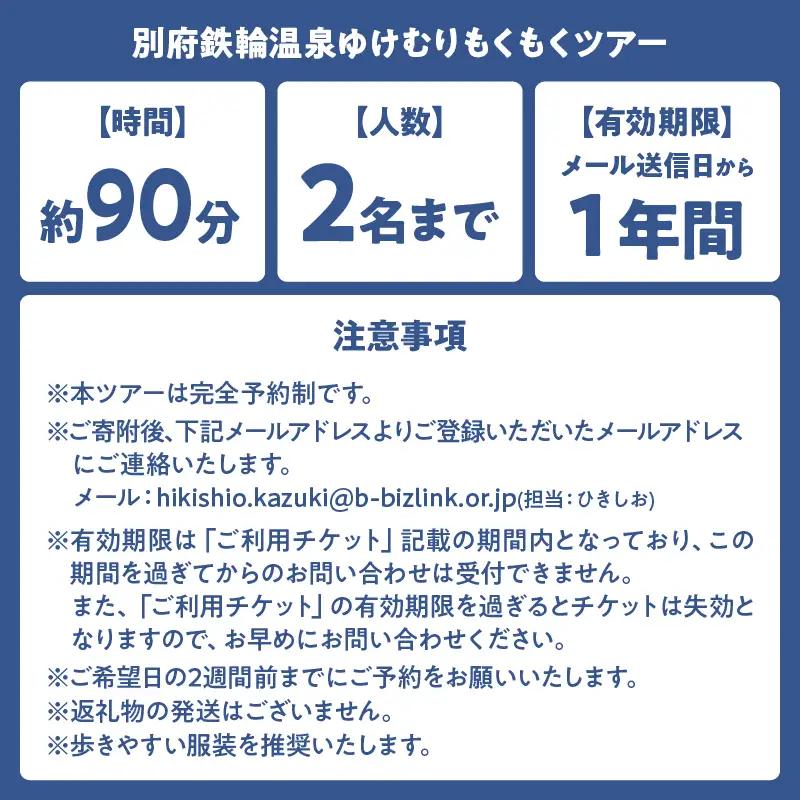 別府鉄輪温泉ゆけむりもくもくツアー

【時間】
約90分

【人数】
2名まで

【有効期限】
メール送信日から
1年間

注意事項

※本ツアーは完全予約制です。

※ご寄附後、下記メールアドレスよりご登録いただいたメールアドレスにご連絡いたします。
メール：hikishio.kazuki@b-bizlink.or.jp(担当：ひきしお)

※有効期限は「ご利用チケット」記載の期間内となっており、この期間を過ぎてからのお問い合わせは受付できません。
また、「ご利用チケット」の有効期限を過ぎるとチケットは失効となりますので、お早めにお問い合わせください。

※ご希望日の2週間前までにご予約をお願いいたします。

※返礼物の発送はございません。

※歩きやすい服装を推奨いたします。